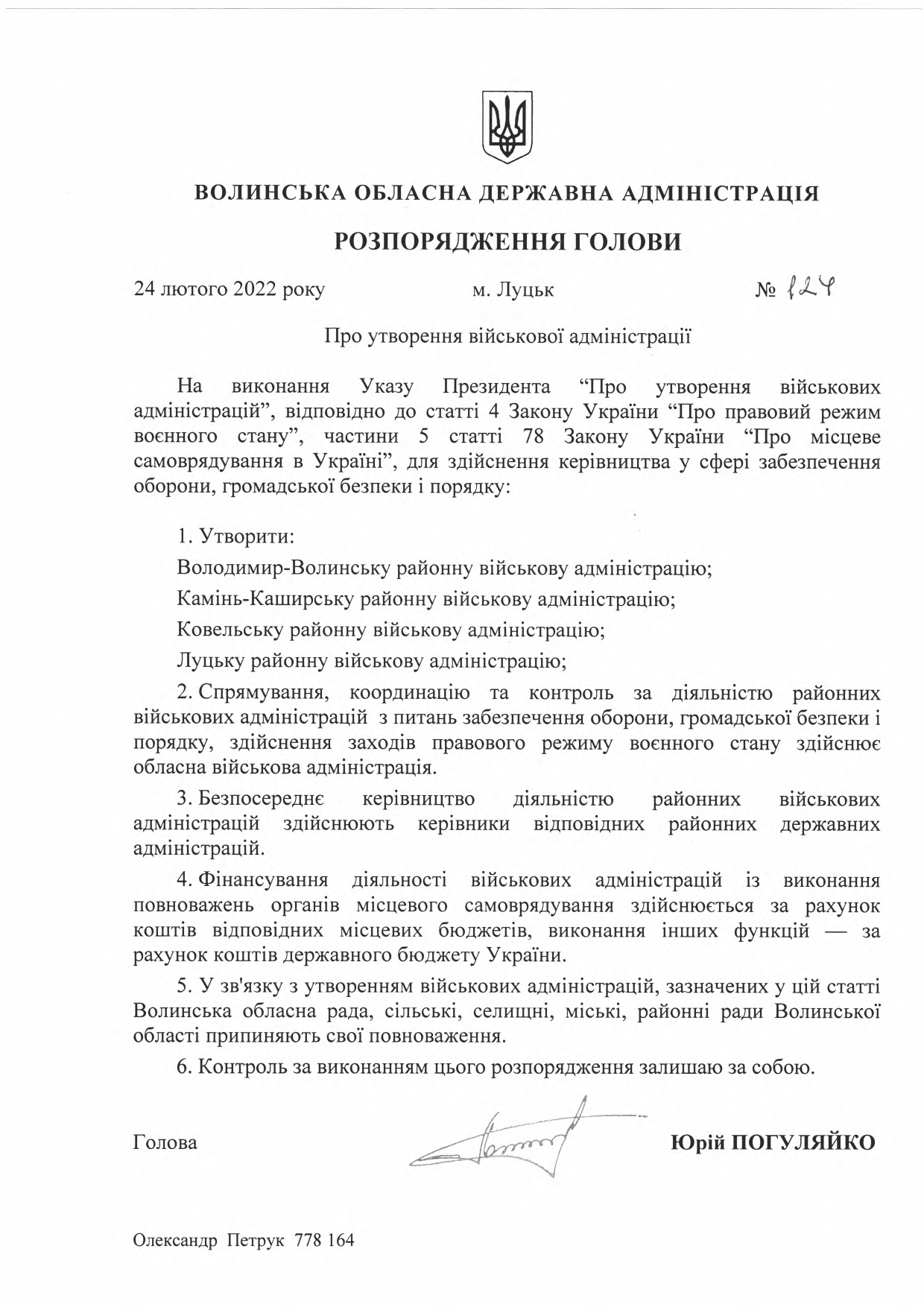 ВОЛИНСЬКА ОБЛАСНА ДЕРЖАВНА АДМІНІСТРАЦІЯ

РОЗПОРЯДЖЕННЯ ГОЛОВИ

24 лютого 2022 року м. Луцьк № 124

Про утворення військової адміністрації

На виконання Указу Президента “Про утворення військових адміністрацій”, відповідно до статті 4 Закону України “Про правовий режим воєнного стану”, частини 5 статті 78 Закону України “Про місцеве самоврядування в Україні”, для здійснення керівництва у сфері забезпечення оборони, громадської безпеки і порядку:

1. Утворити:

Володимир-Волинську районну військову адміністрацію;

Камінь-Каширську районну військову адміністрацію;

Ковельську районну військову адміністрацію;

Луцьку районну військову адміністрацію;

2. Спрямування, координацію та контроль за діяльністю районних військових адміністрацій з питань забезпечення оборони, громадської безпеки і порядку, здійснення заходів правового режиму воєнного стану здійснює обласна військова адміністрація.

3. Безпосереднє керівництво діяльністю районних військових адміністрацій здійснюють керівники відповідних районних державних адміністрацій.

4. Фінансування діяльності військових адміністрацій із виконання повноважень органів місцевого самоврядування здійснюється за рахунок коштів відповідних місцевих бюджетів, виконання інших функцій — за рахунок коштів державного бюджету України.

5. У зв'язку з утворенням військових адміністрацій, зазначених у цій статті Волинська обласна рада, сільські, селищні, міські, районні ради Волинської області припиняють свої повноваження.

6. Контроль за виконанням цього розпорядження залишаю за собою.

Голова Юрій ПОГУЛЯЙКО

Олександр Петрук 778 164